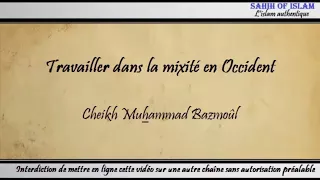 SAHIH OF ISLAM
L'islam authentique

Travailler dans la mixité en Occident

Cheikh Muhammad Bazmoûl

Interdiction de mettre en ligne cette vidéo sur une autre chaîne sans autorisation préalable